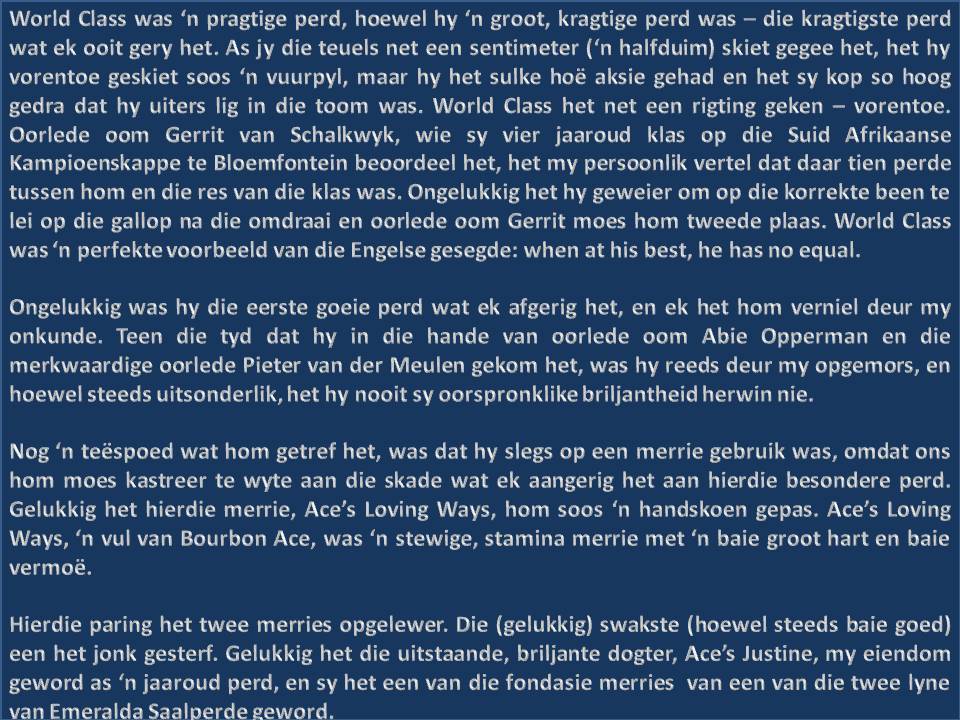 World Class was ‘n pragtige perd, hoewel hy ‘n groot, kragtige perd was – die kragtigste perd wat ek ooit gery het. As jy die teuels net een sentimeter (‘n halfduim) skiet gegee het, het hy vorentoe geskiet soos ‘n vuurpyl, maar hy het sulke hoë aksie gehad en het sy kop so hoog gedra dat hy uiters lig in die toom was. World Class het net een rigting geken – vorentoe. Oorlede oom Gerrit van Schalkwyk, wie sy vier jaaroud klas op die Suid Afrikaanse Kampioenskappe te Bloemfontein beoordeel het, het my persoonlik vertel dat daar tien perde tussen hom en die res van die klas was. Ongelukkig het hy geweier om op die korrekte been te lei op die gallop na die omdraai en oorlede oom Gerrit moes hom tweede plaas. World Class was ‘n perfekte voorbeeld van die Engelse gesegde: when at his best, he has no equal.

Ongelukkig was hy die eerste goeie perd wat ek afgerig het, en ek het hom verniel deur my onkunde. Teen die tyd dat hy in die hande van oorlede oom Abie Opperman en die merkwaardige oorlede Pieter van der Meulen gekom het, was hy reeds deur my opgemors, en hoewel steeds uitsonderlik, het hy nooit sy oorspronklike briljantheid herwin nie.

Nog ‘n teëspoed wat hom getref het, was dat hy slegs op een merrie gebruik was, omdat ons hom moes kastreer te wyte aan die skade wat ek aangerig het aan hierdie besondere perd. Gelukkig het hierdie merrie, Ace’s Loving Ways, hom soos ‘n handskoen gepas. Ace’s Loving Ways, ‘n vul van Bourbon Ace, was ‘n stewige, stamina merrie met ‘n baie groot hart en baie vermoë.

Hierdie paring het twee merries opgelewer. Die (gelukkig) swakste (hoewel steeds baie goed) een het jonk gesterf. Gelukkig het die uitstaande, briljante dogter, Ace’s Justine, my eiendom geword as ‘n jaaroud perd, en sy het een van die fondasie merries van een van die twee lyne van Emeralda Saalperde geword.